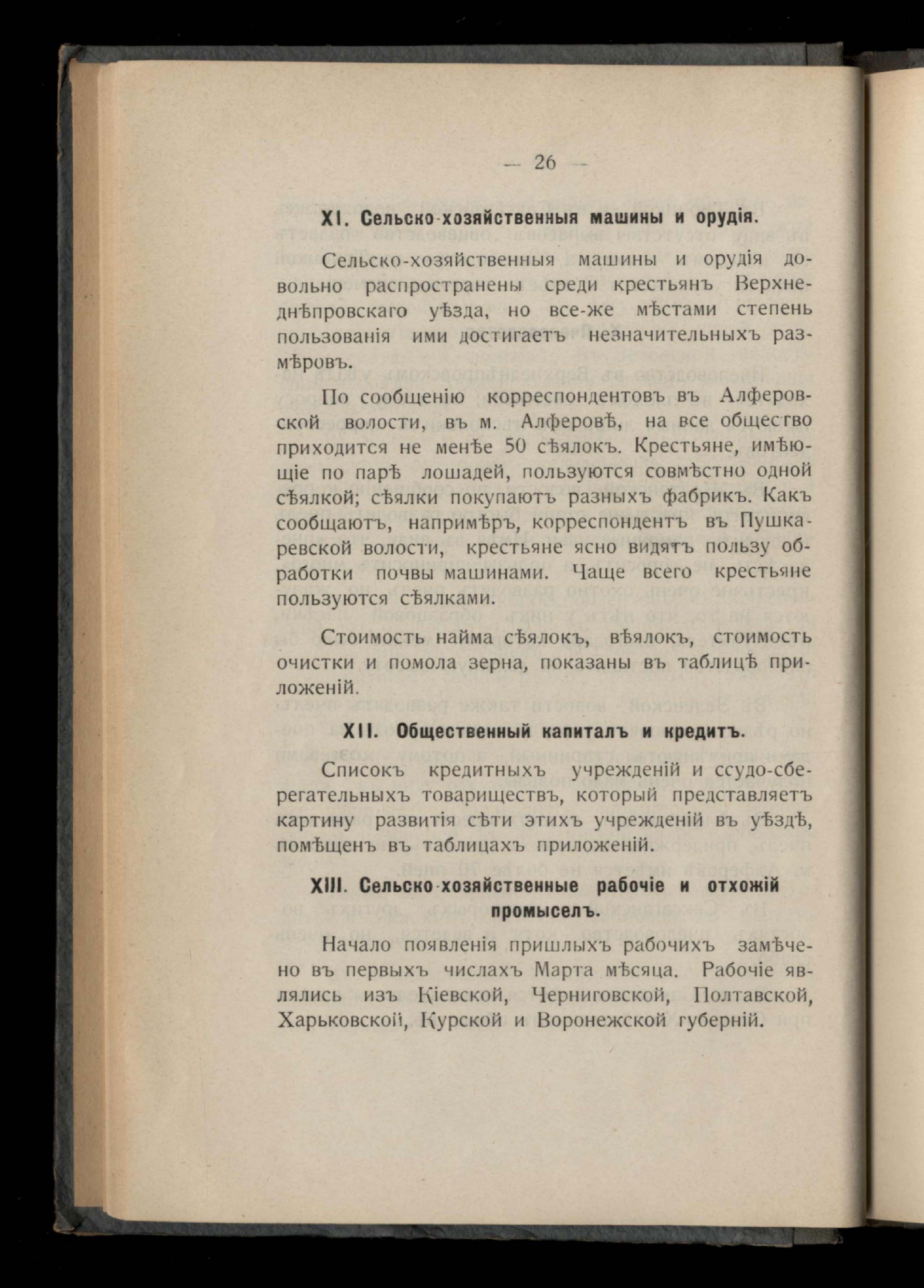 — 26 —

XI. Сельско-хозяйственныя машины и орудія.

Сельско-хозяйственныя машины и орудія довольно распространены среди крестьянъ Верхнеднѣпровскаго уѣзда, но все-же мѣстами степень пользованія ими достигаетъ незначительныхъ размѣровъ.

По сообщенію корреспондентовъ въ Алферовской волости, въ м. Алферовѣ, на все общество приходится не менѣе 50 сѣялокъ. Крестьяне, имѣющіе по парѣ лошадей, пользуются совмѣстно одной сѣялкой; сѣялки покупаютъ разныхъ фабрикъ. Какъ сообщаютъ, напримѣръ, корреспондентъ въ Пушкаревской волости, крестьяне ясно видятъ пользу обработки почвы машинами. Чаще всего крестьяне пользуются сѣялками.

Стоимость найма сѣялокъ, вѣялокъ, стоимость очистки и помола зерна, показаны въ таблицѣ приложеній.

XII. Общественный капиталъ и кредитъ.

Списокъ кредитныхъ учрежденій и ссудо-сберегательныхъ товариществъ, который представляетъ картину развитія сѣти этихъ учрежденій въ уѣздѣ, помѣщенъ въ таблицахъ приложеній.

XIII. Сельско-хозяйственные рабочіе и отхожій промыселъ.

Начало появленія пришлыхъ рабочихъ замѣчено въ первыхъ числахъ Марта мѣсяца. Рабочіе являлись изъ Кіевской, Черниговской, Полтавской, Харьковской, Курской и Воронежской губерній.